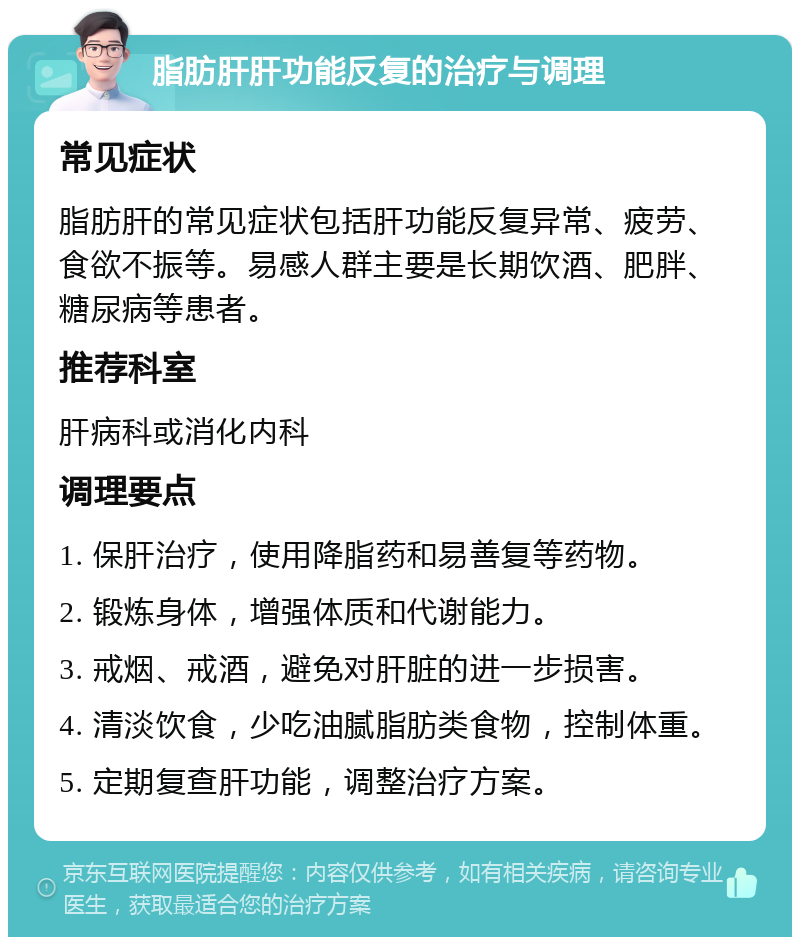 脂肪肝肝功能反复的治疗与调理

常见症状

脂肪肝的常见症状包括肝功能反复异常、疲劳、食欲不振等。易感人群主要是长期饮酒、肥胖、糖尿病等患者。

推荐科室

肝病科或消化内科

调理要点

1. 保肝治疗，使用降脂药和易善复等药物。

2. 锻炼身体，增强体质和代谢能力。

3. 戒烟、戒酒，避免对肝脏的进一步损害。

4. 清淡饮食，少吃油腻脂肪类食物，控制体重。

5. 定期复查肝功能，调整治疗方案。

京东互联网医院提醒您：内容仅供参考，如有相关疾病，请咨询专业医生，获取最适合您的治疗方案